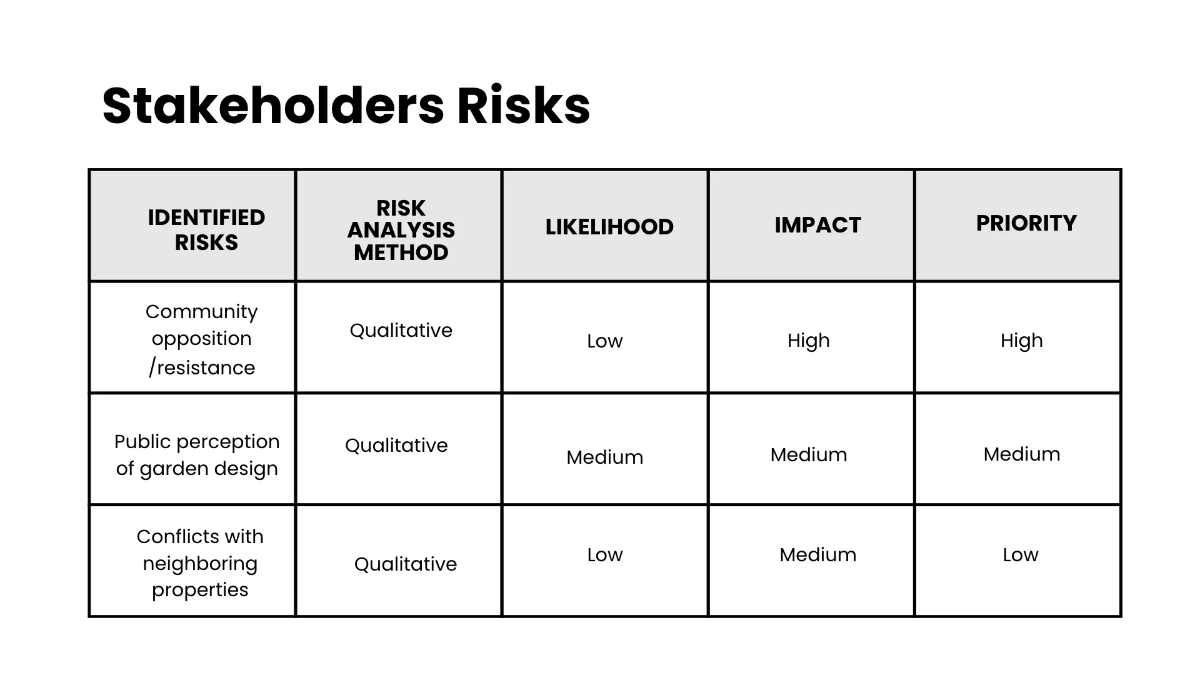 Stakeholders Risks

| IDENTIFIED RISKS | RISK ANALYSIS METHOD | LIKELIHOOD | IMPACT | PRIORITY |
|---|---|---|---|---|
| Community opposition /resistance | Qualitative | Low | High | High |
| Public perception of garden design | Qualitative | Medium | Medium | Medium |
| Conflicts with neighboring properties | Qualitative | Low | Medium | Low |